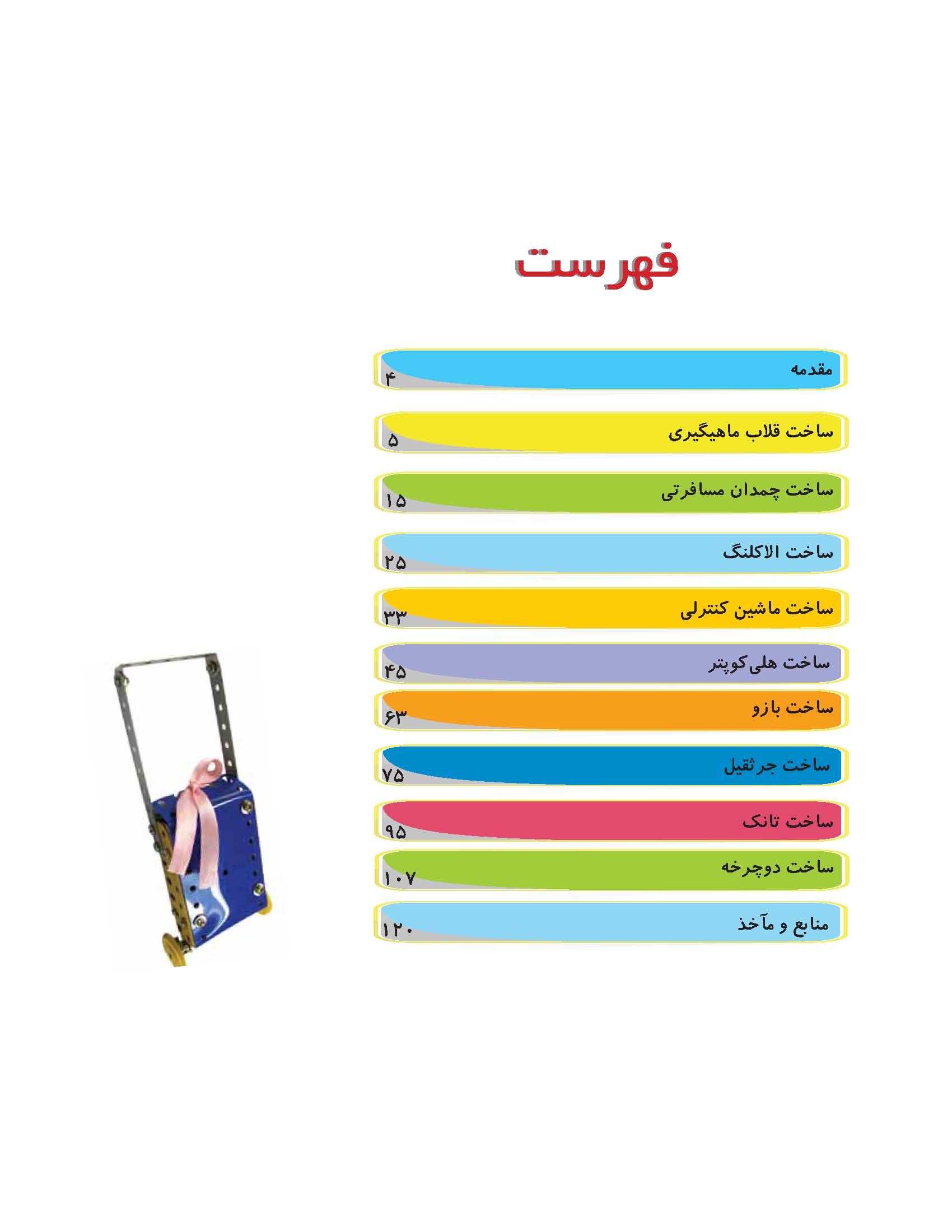 فهرست

مقدمه ۴

ساخت قلاب ماهیگیری ۵

ساخت چمدان مسافرتی ۱۵

ساخت الاکلنگ ۲۵

ساخت ماشین کنترلی ۳۳

ساخت هلی‌کوپتر ۴۵

ساخت بازو ۶۳

ساخت جرثقیل ۷۵

ساخت تانک ۹۵

ساخت دوچرخه ۱۰۷

منابع و مآخذ ۱۲۰